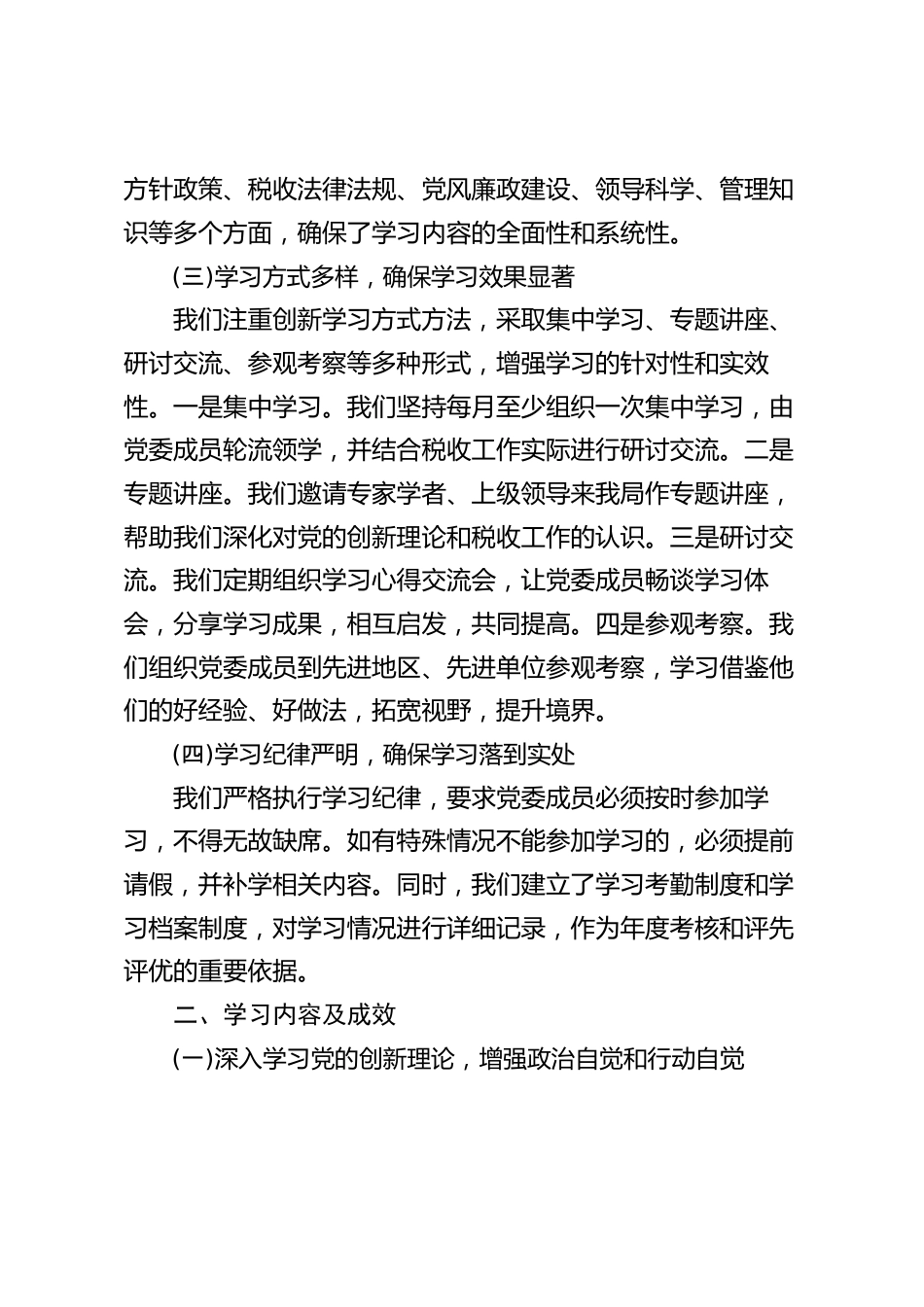 方针政策、税收法律法规、党风廉政建设、领导科学、管理知识等多个方面，确保了学习内容的全面性和系统性。

(三)学习方式多样，确保学习效果显著

我们注重创新学习方式方法，采取集中学习、专题讲座、研讨交流、参观考察等多种形式，增强学习的针对性和实效性。一是集中学习。我们坚持每月至少组织一次集中学习，由党委成员轮流领学，并结合税收工作实际进行研讨交流。二是专题讲座。我们邀请专家学者、上级领导来我局作专题讲座，帮助我们深化对党的创新理论和税收工作的认识。三是研讨交流。我们定期组织学习心得交流会，让党委成员畅谈学习体会，分享学习成果，相互启发，共同提高。四是参观考察。我们组织党委成员到先进地区、先进单位参观考察，学习借鉴他们的好经验、好做法，拓宽视野，提升境界。

(四)学习纪律严明，确保学习落到实处

我们严格执行学习纪律，要求党委成员必须按时参加学习，不得无故缺席。如有特殊情况不能参加学习的，必须提前请假，并补学相关内容。同时，我们建立了学习考勤制度和学习档案制度，对学习情况进行详细记录，作为年度考核和评先评优的重要依据。

二、学习内容及成效

(一)深入学习党的创新理论，增强政治自觉和行动自觉